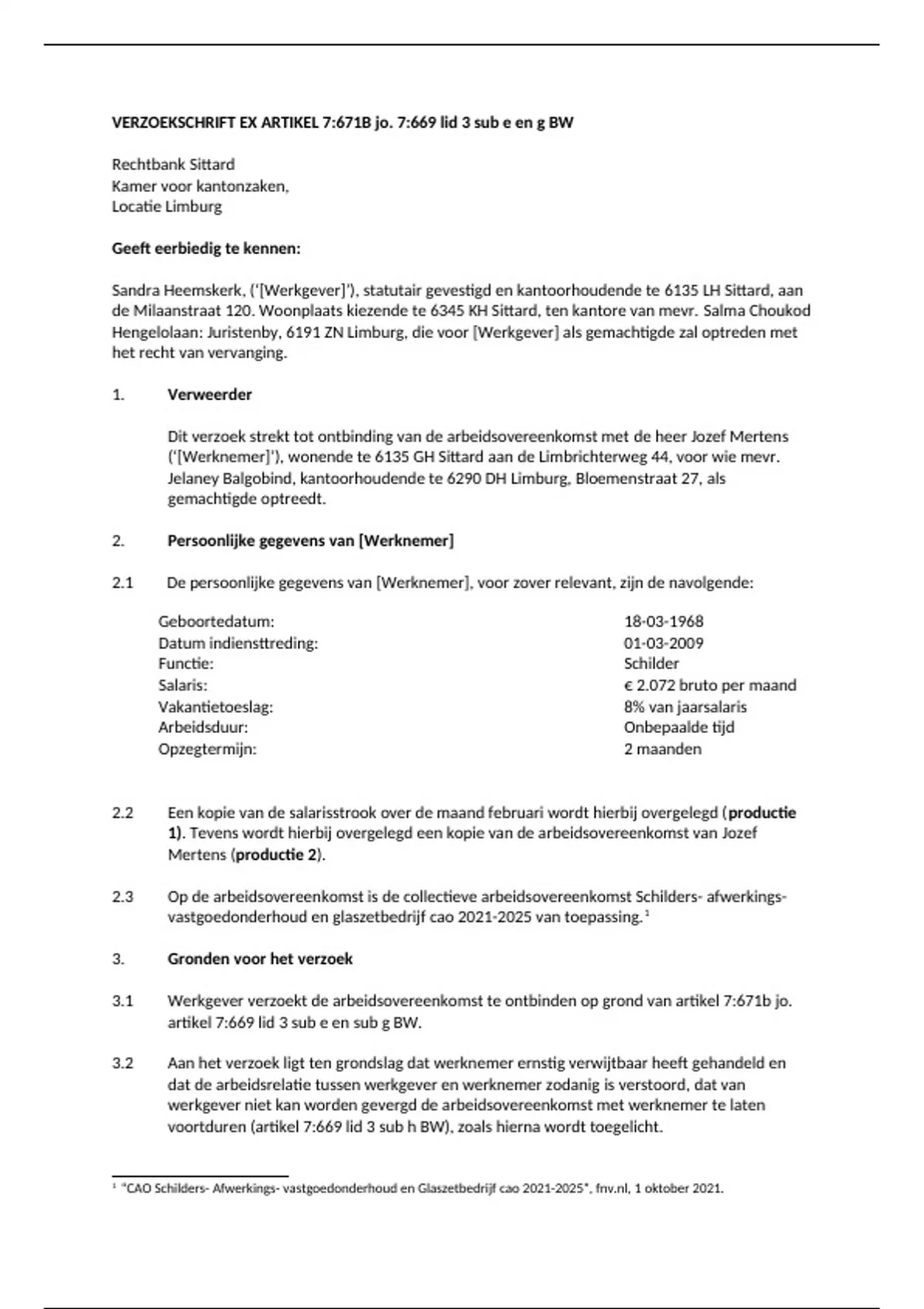 VERZOEKSCHRIFT EX ARTIKEL 7:671B jo. 7:669 lid 3 sub e en g BW

Rechtbank Sittard
Kamer voor kantonzaken,
Locatie Limburg

Geeft eerbiedig te kennen:

Sandra Heemskerk, ('[Werkgever]'), statutair gevestigd en kantoorhoudende te 6135 LH Sittard, aan de Milaanstraat 120. Woonplaats kiezende te 6345 KH Sittard, ten kantore van mevr. Salma Choukod Hengelolaan: Juristenby, 6191 ZN Limburg, die voor [Werkgever] als gemachtigde zal optreden met het recht van vervanging.

1. Verweerder

Dit verzoek strekt tot ontbinding van de arbeidsovereenkomst met de heer Jozef Mertens ('[Werknemer]'), wonende te 6135 GH Sittard aan de Limbrichterweg 44, voor wie mevr. Jelaney Balgobind, kantoorhoudende te 6290 DH Limburg, Bloemenstraat 27, als gemachtigde optreedt.

2. Persoonlijke gegevens van [Werknemer]

2.1 De persoonlijke gegevens van [Werknemer], voor zover relevant, zijn de navolgende:

| | |
|---|---|
| Geboortedatum: | 18-03-1968 |
| Datum indiensttreding: | 01-03-2009 |
| Functie: | Schilder |
| Salaris: | € 2.072 bruto per maand |
| Vakantietoeslag: | 8% van jaarsalaris |
| Arbeidsduur: | Onbepaalde tijd |
| Opzegtermijn: | 2 maanden |

2.2 Een kopie van de salarisstrook over de maand februari wordt hierbij overgelegd (productie 1). Tevens wordt hierbij overgelegd een kopie van de arbeidsovereenkomst van Jozef Mertens (productie 2).

2.3 Op de arbeidsovereenkomst is de collectieve arbeidsovereenkomst Schilders- afwerkings- vastgoedonderhoud en glaszetbedrijf cao 2021-2025 van toepassing.$^1$

3. Gronden voor het verzoek

3.1 Werkgever verzoekt de arbeidsovereenkomst te ontbinden op grond van artikel 7:671b jo. artikel 7:669 lid 3 sub e en sub g BW.

3.2 Aan het verzoek ligt ten grondslag dat werknemer ernstig verwijtbaar heeft gehandeld en dat de arbeidsrelatie tussen werkgever en werknemer zodanig is verstoord, dat van werkgever niet kan worden gevergd de arbeidsovereenkomst met werknemer te laten voortduren (artikel 7:669 lid 3 sub h BW), zoals hierna wordt toegelicht.

$^1$ "CAO Schilders- Afwerkings- vastgoedonderhoud en Glaszetbedrijf cao 2021-2025", fnv.nl, 1 oktober 2021.